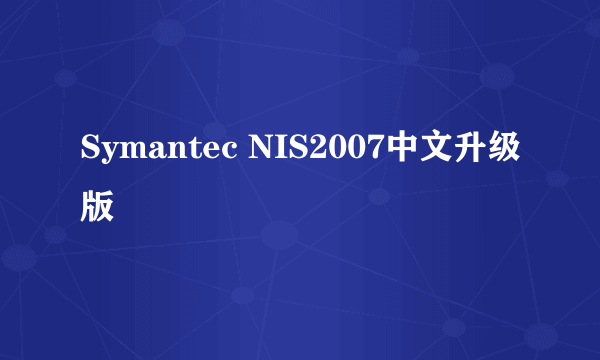 Symantec NIS2007中文升级版